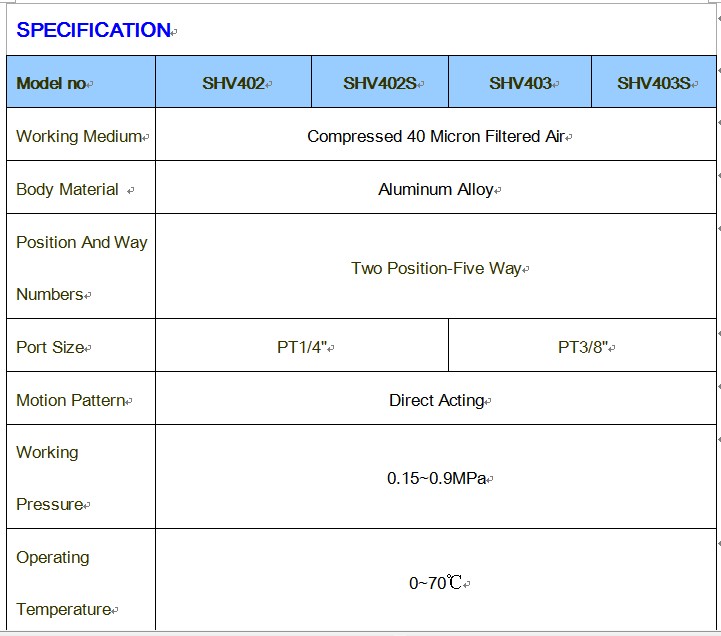 SPECIFICATION

| Model no | SHV402 | SHV402S | SHV403 | SHV403S |
|---|---|---|---|---|
| Working Medium | Compressed 40 Micron Filtered Air | | | |
| Body Material | Aluminum Alloy | | | |
| Position And Way Numbers | Two Position-Five Way | | | |
| Port Size | PT1/4" | | PT3/8" | |
| Motion Pattern | Direct Acting | | | |
| Working Pressure | 0.15~0.9MPa | | | |
| Operating Temperature | 0~70℃ | | | |